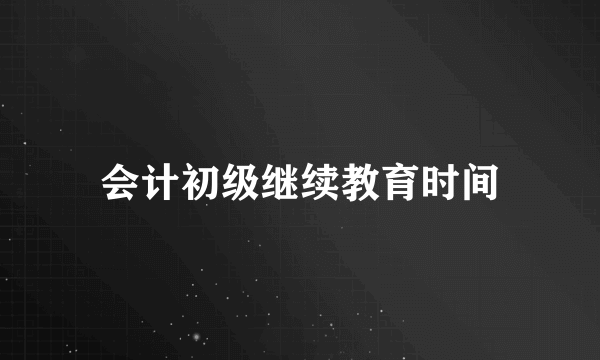 会计初级继续教育时间